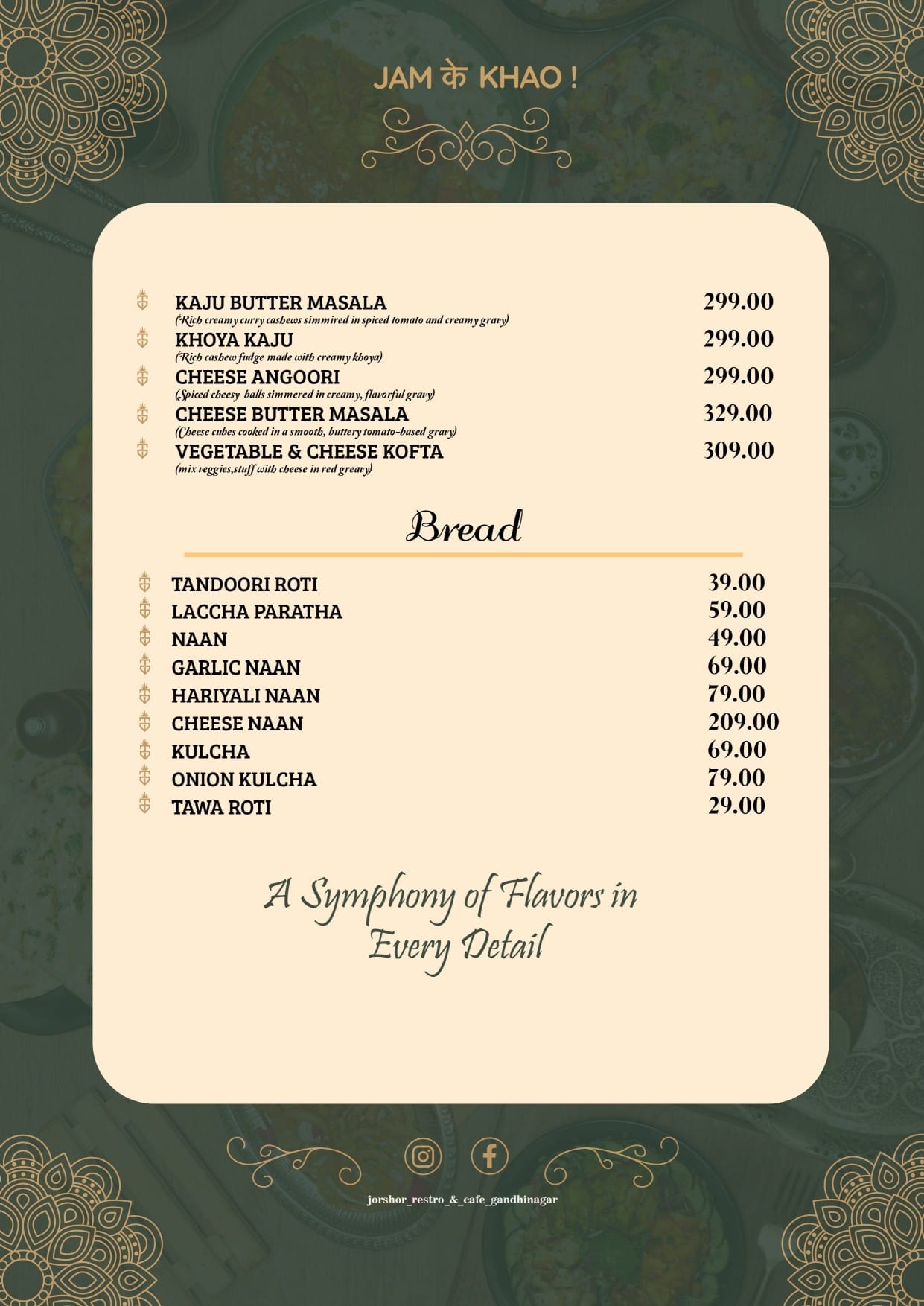 JAM के KHAO !

KAJU BUTTER MASALA 299.00
(Rich creamy curry cashews simmired in spiced tomato and creamy gravy)

KHOYA KAJU 299.00
(Rich cashew fudge made with creamy khoya)

CHEESE ANGOORI 299.00
(Spiced cheesy balls simmered in creamy, flavorful gravy)

CHEESE BUTTER MASALA 329.00
(Cheese cubes cooked in a smooth, buttery tomato-based gravy)

VEGETABLE & CHEESE KOFTA 309.00
(mix veggies,stuff with cheese in red greavy)

Bread

TANDOORI ROTI 39.00
LACCHA PARATHA 59.00
NAAN 49.00
GARLIC NAAN 69.00
HARIYALI NAAN 79.00
CHEESE NAAN 209.00
KULCHA 69.00
ONION KULCHA 79.00
TAWA ROTI 29.00

A Symphony of Flavors in Every Detail

jorshor_restro_&_cafe_gandhinagar